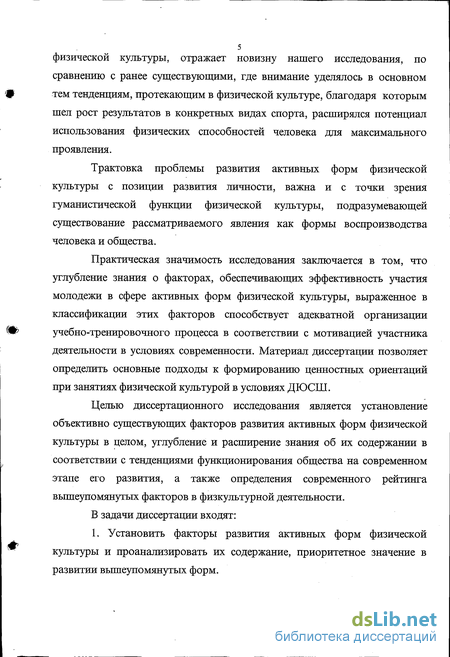 5

физической культуры, отражает новизну нашего исследования, по сравнению с ранее существующими, где внимание уделялось в основном тем тенденциям, протекающим в физической культуре, благодаря которым шел рост результатов в конкретных видах спорта, расширялся потенциал использования физических способностей человека для максимального проявления.

Трактовка проблемы развития активных форм физической культуры с позиции развития личности, важна и с точки зрения гуманистической функции физической культуры, подразумевающей существование рассматриваемого явления как формы воспроизводства человека и общества.

Практическая значимость исследования заключается в том, что углубление знания о факторах, обеспечивающих эффективность участия молодежи в сфере активных форм физической культуры, выраженное в классификации этих факторов способствует адекватной организации учебно-тренировочного процесса в соответствии с мотивацией участника деятельности в условиях современности. Материал диссертации позволяет определить основные подходы к формированию ценностных ориентаций при занятиях физической культурой в условиях ДЮСШ.

Целью диссертационного исследования является установление объективно существующих факторов развития активных форм физической культуры в целом, углубление и расширение знания об их содержании в соответствии с тенденциями функционирования общества на современном этапе его развития, а также определения современного рейтинга вышеупомянутых факторов в физкультурной деятельности.

В задачи диссертации входят:

1. Установить факторы развития активных форм физической культуры и проанализировать их содержание, приоритетное значение в развитии вышеупомянутых форм.

dsLib.net
библиотека диссертаций